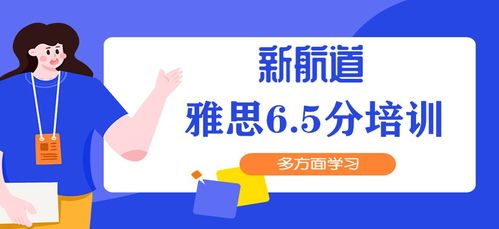 新航道

雅思6.5分培训

多方面学习